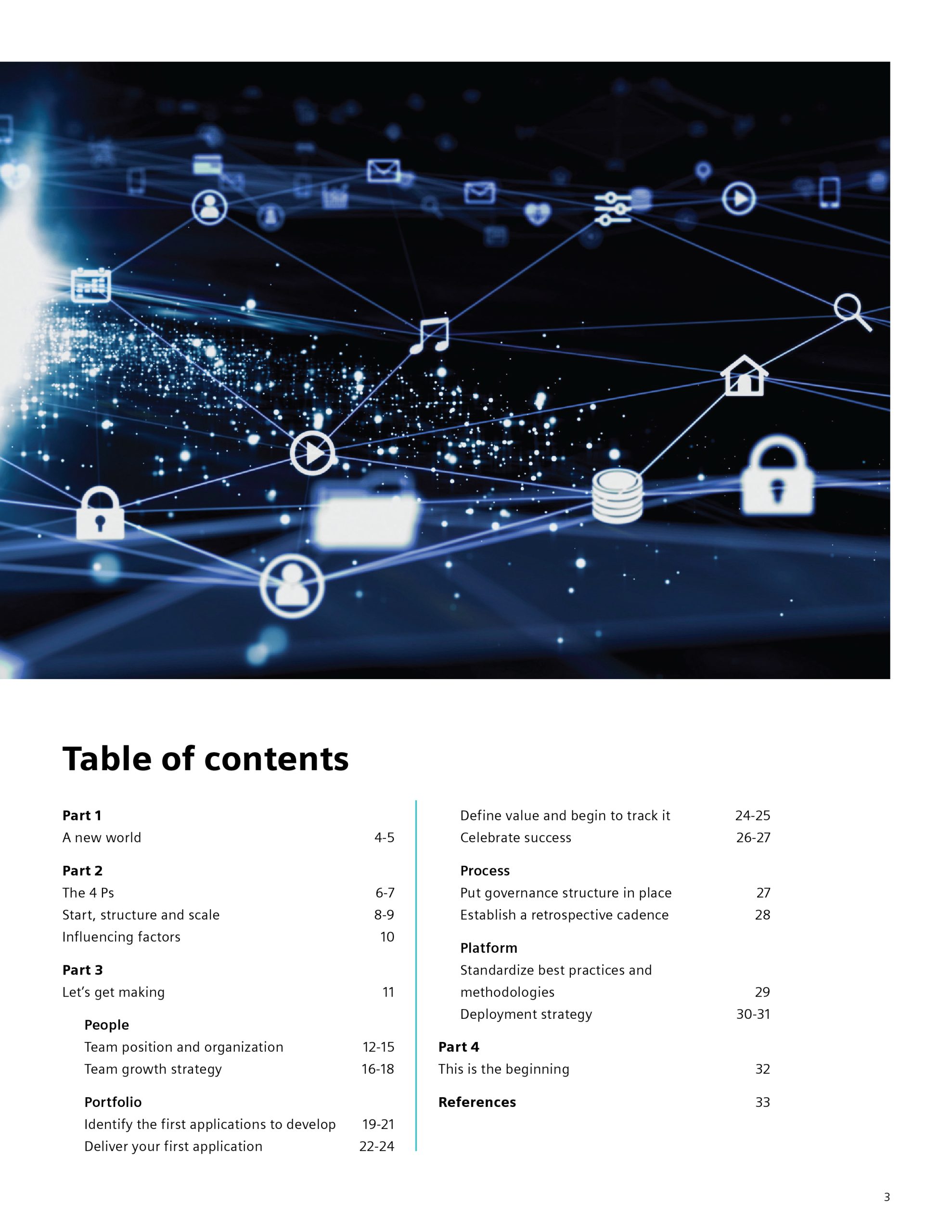 Table of contents

Part 1
A new world 4-5

Part 2
The 4 Ps 6-7
Start, structure and scale 8-9
Influencing factors 10

Part 3
Let's get making 11

People
Team position and organization 12-15
Team growth strategy 16-18

Portfolio
Identify the first applications to develop 19-21
Deliver your first application 22-24

Define value and begin to track it 24-25
Celebrate success 26-27

Process
Put governance structure in place 27
Establish a retrospective cadence 28

Platform
Standardize best practices and methodologies 29
Deployment strategy 30-31

Part 4
This is the beginning 32

References 33

3